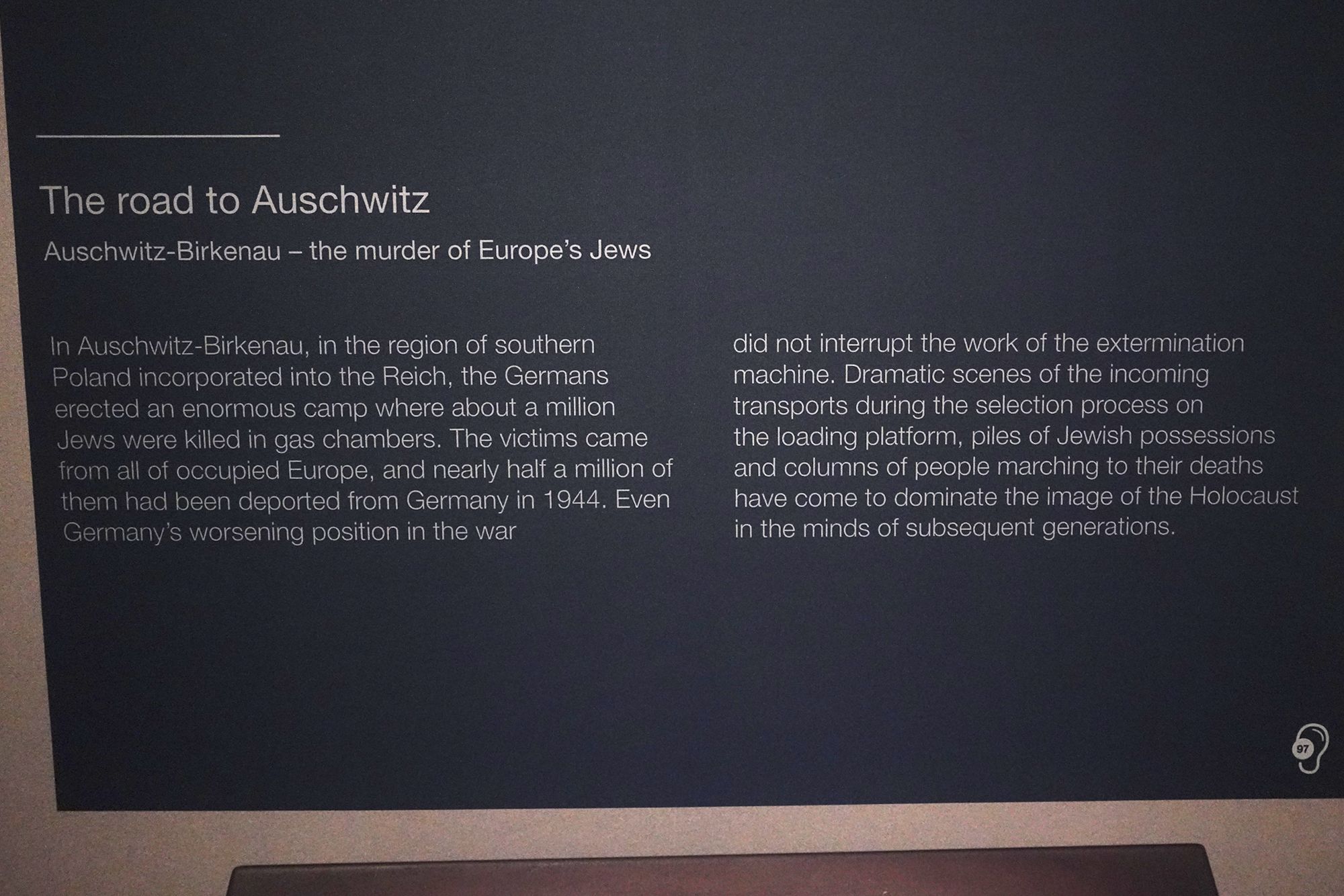 The road to Auschwitz

Auschwitz-Birkenau – the murder of Europe's Jews

In Auschwitz-Birkenau, in the region of southern Poland incorporated into the Reich, the Germans erected an enormous camp where about a million Jews were killed in gas chambers. The victims came from all of occupied Europe, and nearly half a million of them had been deported from Germany in 1944. Even Germany's worsening position in the war did not interrupt the work of the extermination machine. Dramatic scenes of the incoming transports during the selection process on the loading platform, piles of Jewish possessions and columns of people marching to their deaths have come to dominate the image of the Holocaust in the minds of subsequent generations.

97